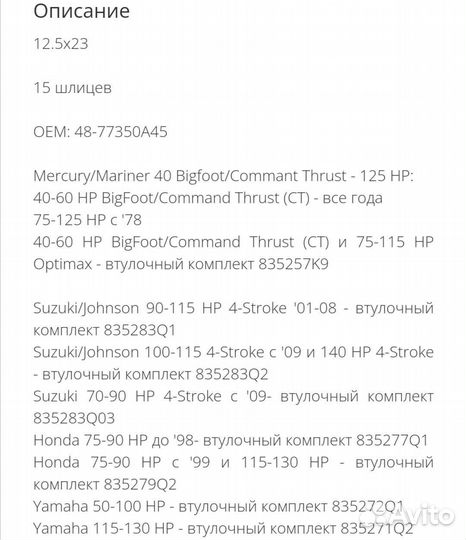 Описание

12.5x23

15 шлицев

OEM: 48-77350A45

Mercury/Mariner 40 Bigfoot/Commant Thrust - 125 HP:
40-60 HP BigFoot/Command Thrust (CT) - все года
75-125 HP с '78
40-60 HP BigFoot/Command Thrust (CT) и 75-115 HP Optimax - втулочный комплект 835257K9

Suzuki/Johnson 90-115 HP 4-Stroke '01-08 - втулочный комплект 835283Q1
Suzuki/Johnson 100-115 4-Stroke с '09 и 140 HP 4-Stroke - втулочный комплект 835283Q2
Suzuki 70-90 HP 4-Stroke с '09- втулочный комплект 835283Q03
Honda 75-90 HP до '98- втулочный комплект 835277Q1
Honda 75-90 HP с '99 и 115-130 HP - втулочный комплект 835279Q2
Yamaha 50-100 HP - втулочный комплект 835272Q1
Yamaha 115-130 HP - втулочный комплект 835271Q2

Avito